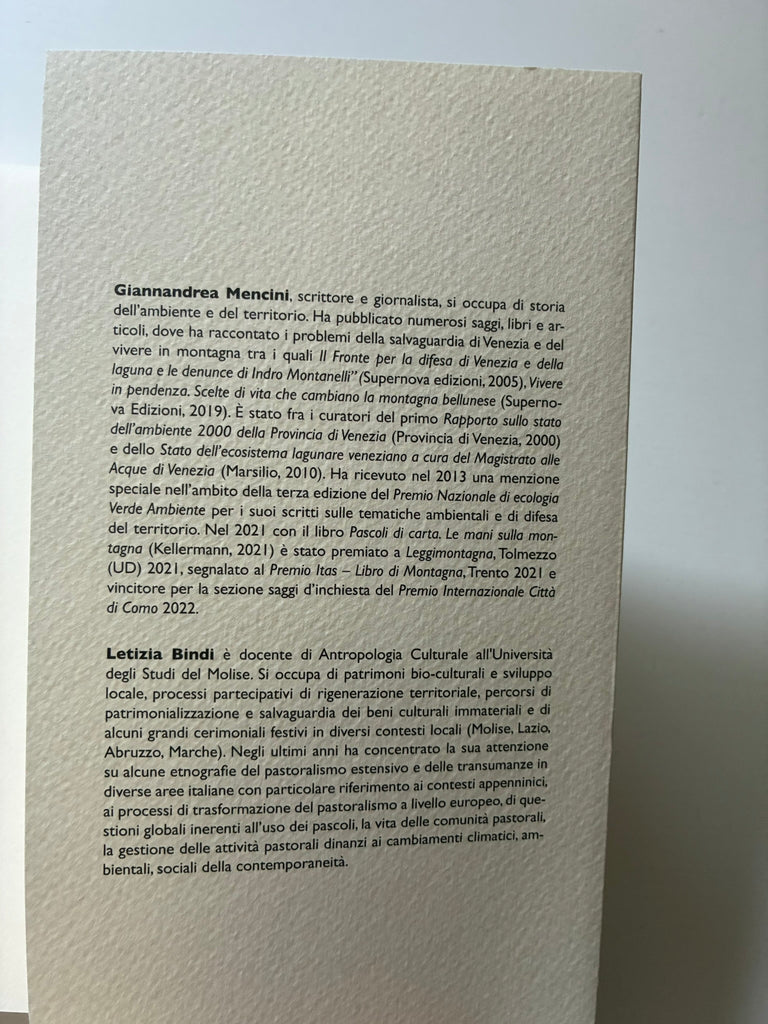 Giannandrea Mencini, scrittore e giornalista, si occupa di storia dell'ambiente e del territorio. Ha pubblicato numerosi saggi, libri e articoli, dove ha raccontato i problemi della salvaguardia di Venezia e del vivere in montagna tra i quali Il Fronte per la difesa di Venezia e della laguna e le denunce di Indro Montanelli" (Supernova edizioni, 2005), Vivere in pendenza. Scelte di vita che cambiano la montagna bellunese (Supernova Edizioni, 2019). È stato fra i curatori del primo Rapporto sullo stato dell'ambiente 2000 della Provincia di Venezia (Provincia di Venezia, 2000) e dello Stato dell'ecosistema lagunare veneziano a cura del Magistrato alle Acque di Venezia (Marsilio, 2010). Ha ricevuto nel 2013 una menzione speciale nell'ambito della terza edizione del Premio Nazionale di ecologia Verde Ambiente per i suoi scritti sulle tematiche ambientali e di difesa del territorio. Nel 2021 con il libro Pascoli di carta. Le mani sulla montagna (Kellermann, 2021) è stato premiato a Leggimontagna, Tolmezzo (UD) 2021, segnalato al Premio Itas – Libro di Montagna, Trento 2021 e vincitore per la sezione saggi d'inchiesta del Premio Internazionale Città di Como 2022.

Letizia Bindi è docente di Antropologia Culturale all'Università degli Studi del Molise. Si occupa di patrimoni bio-culturali e sviluppo locale, processi partecipativi di rigenerazione territoriale, percorsi di patrimonializzazione e salvaguardia dei beni culturali immateriali e di alcuni grandi cerimoniali festivi in diversi contesti locali (Molise, Lazio, Abruzzo, Marche). Negli ultimi anni ha concentrato la sua attenzione su alcune etnografie del pastoralismo estensivo e delle transumanze in diverse aree italiane con particolare riferimento ai contesti appenninici, ai processi di trasformazione del pastoralismo a livello europeo, di questioni globali inerenti all'uso dei pascoli, la vita delle comunità pastorali, la gestione delle attività pastorali dinanzi ai cambiamenti climatici, ambientali, sociali della contemporaneità.